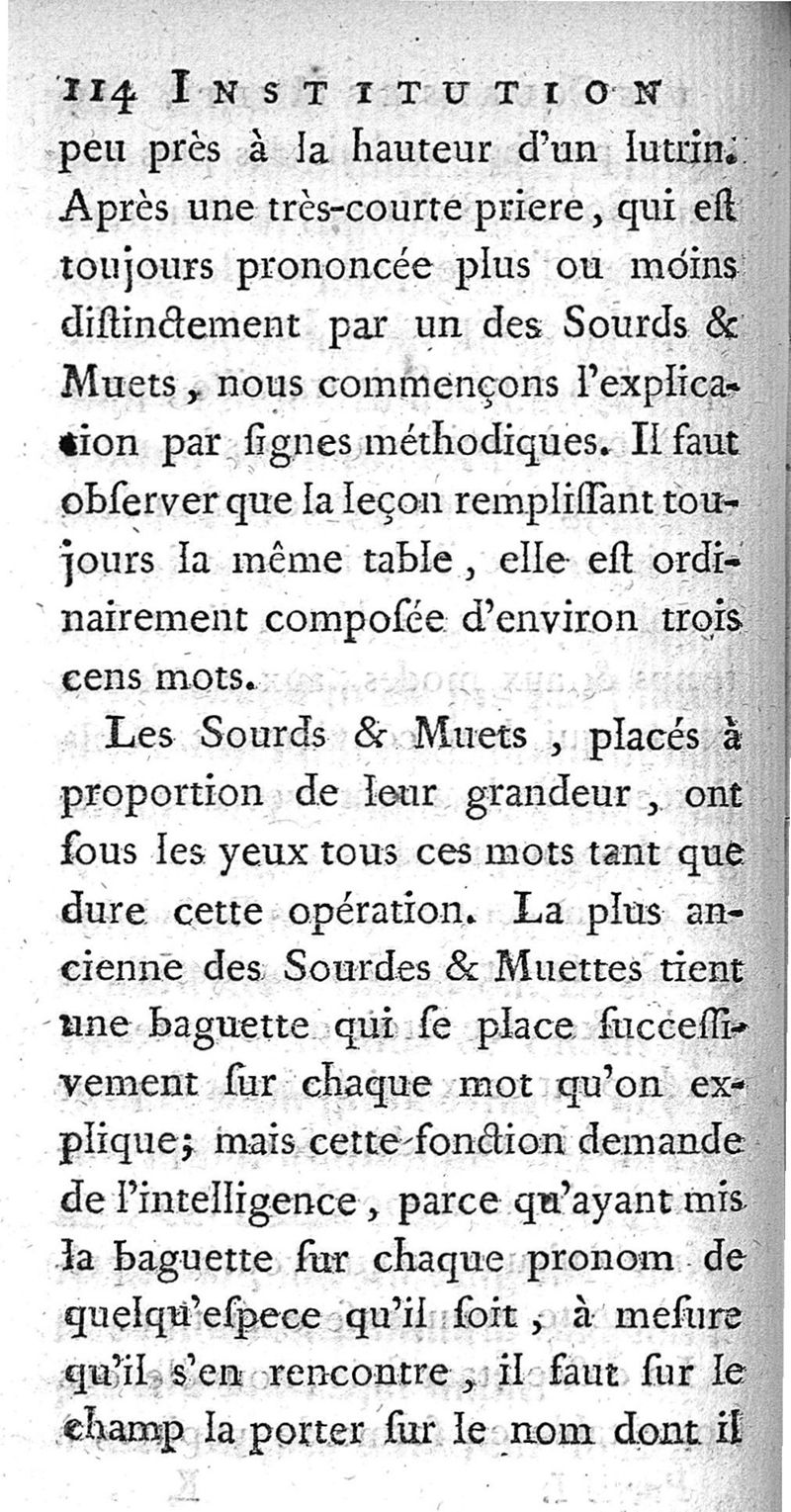 114 INSTITUTION

peu près à la hauteur d'un lutrin. Après une très-courte priere, qui eſt toujours prononcée plus ou moins diſtinctement par un des Sourds & Muets, nous commençons l'explication par ſignes méthodiques. Il faut obſerver que la leçon rempliſſant toujours la même table, elle eſt ordinairement compoſée d'environ trois cens mots.

Les Sourds & Muets, placés à proportion de leur grandeur, ont ſous les yeux tous ces mots tant que dure cette opération. La plus ancienne des Sourdes & Muettes tient une baguette qui ſe place ſucceſſivement ſur chaque mot qu'on explique; mais cette fonction demande de l'intelligence, parce qu'ayant mis la baguette ſur chaque pronom de quelqu'eſpece qu'il ſoit, à meſure qu'il s'en rencontre, il faut ſur le champ la porter ſur le nom dont il